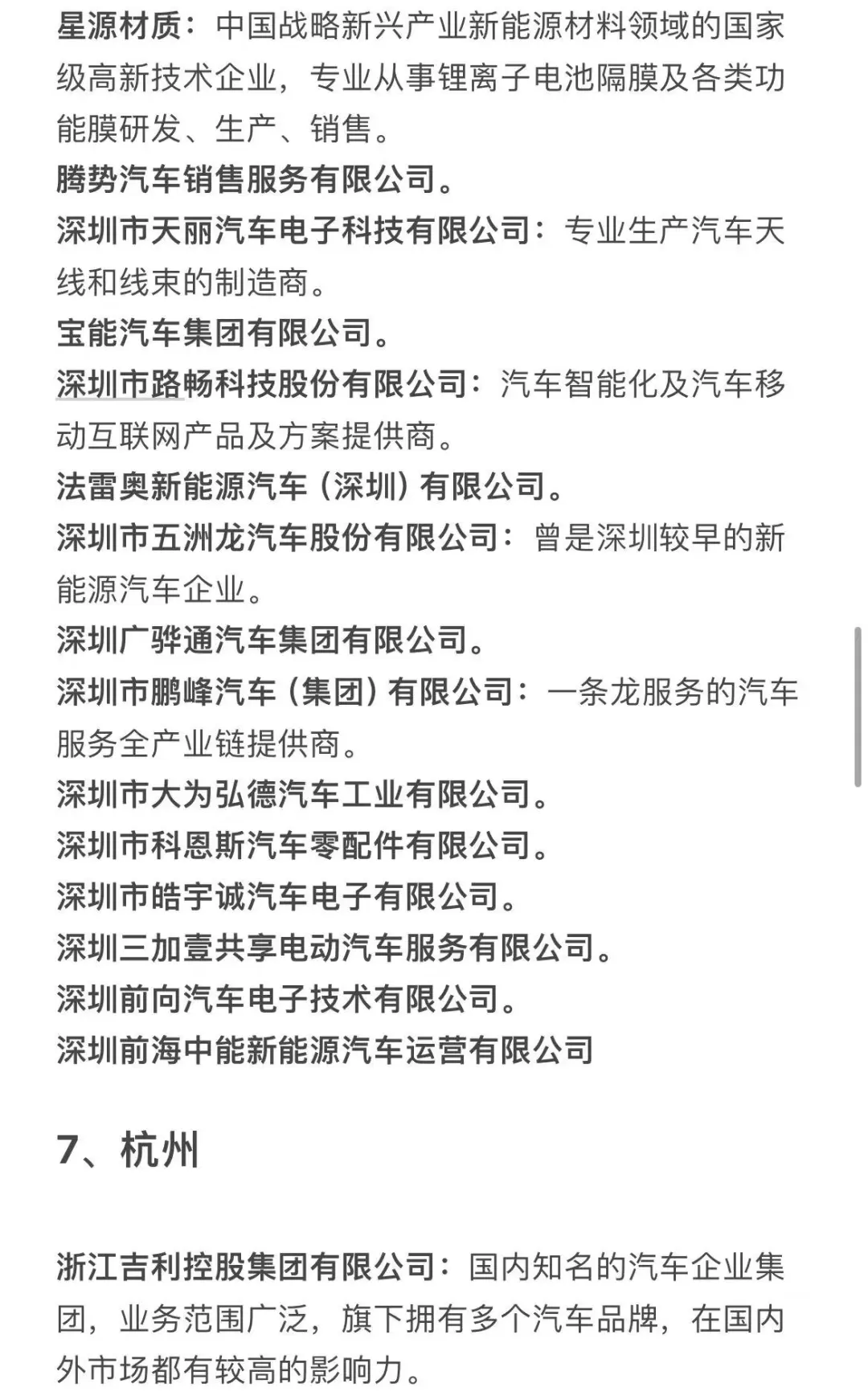 星源材质：中国战略新兴产业新能源材料领域的国家级高新技术企业，专业从事锂离子电池隔膜及各类功能膜研发、生产、销售。
腾势汽车销售服务有限公司。
深圳市天丽汽车电子科技有限公司：专业生产汽车天线和线束的制造商。
宝能汽车集团有限公司。
深圳市路畅科技股份有限公司：汽车智能化及汽车移动互联网产品及方案提供商。
法雷奥新能源汽车（深圳）有限公司。
深圳市五洲龙汽车股份有限公司：曾是深圳较早的新能源汽车企业。
深圳广骅通汽车集团有限公司。
深圳市鹏峰汽车（集团）有限公司：一条龙服务的汽车服务全产业链提供商。
深圳市大为弘德汽车工业有限公司。
深圳市科恩斯汽车零配件有限公司。
深圳市皓宇诚汽车电子有限公司。
深圳三加壹共享电动汽车服务有限公司。
深圳前向汽车电子技术有限公司。
深圳前海中能新能源汽车运营有限公司

7、杭州

浙江吉利控股集团有限公司：国内知名的汽车企业集团，业务范围广泛，旗下拥有多个汽车品牌，在国内外市场都有较高的影响力。